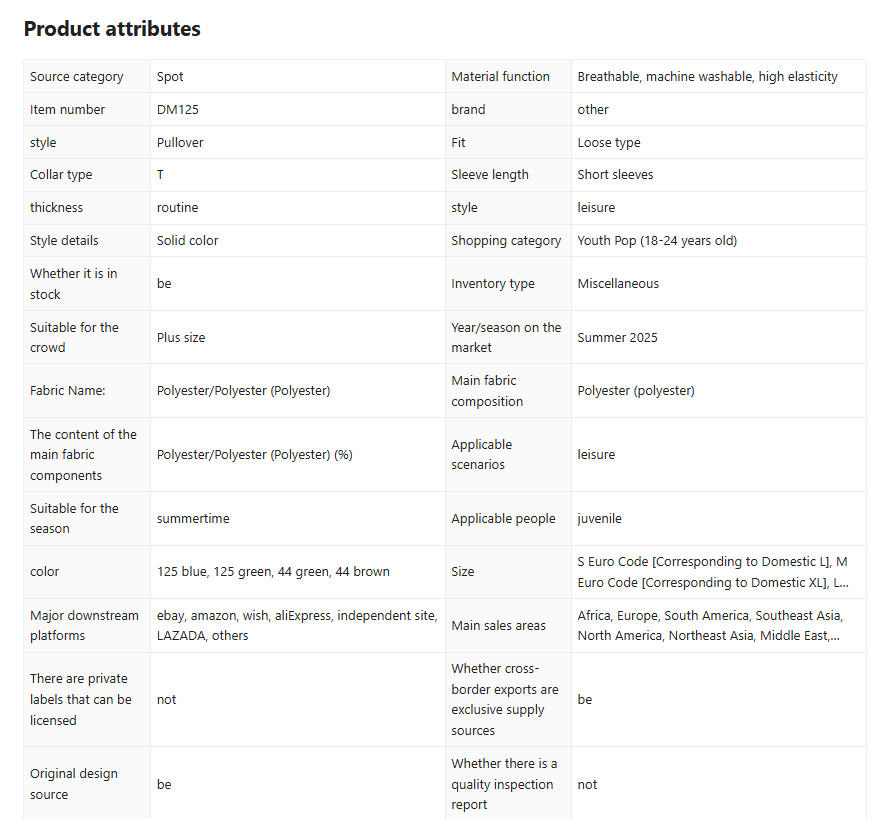 Product attributes

| Source category | Spot | Material function | Breathable, machine washable, high elasticity |
|---|---|---|---|
| Item number | DM125 | brand | other |
| style | Pullover | Fit | Loose type |
| Collar type | T | Sleeve length | Short sleeves |
| thickness | routine | style | leisure |
| Style details | Solid color | Shopping category | Youth Pop (18-24 years old) |
| Whether it is in stock | be | Inventory type | Miscellaneous |
| Suitable for the crowd | Plus size | Year/season on the market | Summer 2025 |
| Fabric Name: | Polyester/Polyester (Polyester) | Main fabric composition | Polyester (polyester) |
| The content of the main fabric components | Polyester/Polyester (Polyester) (%) | Applicable scenarios | leisure |
| Suitable for the season | summertime | Applicable people | juvenile |
| color | 125 blue, 125 green, 44 green, 44 brown | Size | S Euro Code [Corresponding to Domestic L], M Euro Code [Corresponding to Domestic XL], L... |
| Major downstream platforms | ebay, amazon, wish, aliExpress, independent site, LAZADA, others | Main sales areas | Africa, Europe, South America, Southeast Asia, North America, Northeast Asia, Middle East,... |
| There are private labels that can be licensed | not | Whether cross-border exports are exclusive supply sources | be |
| Original design source | be | Whether there is a quality inspection report | not |